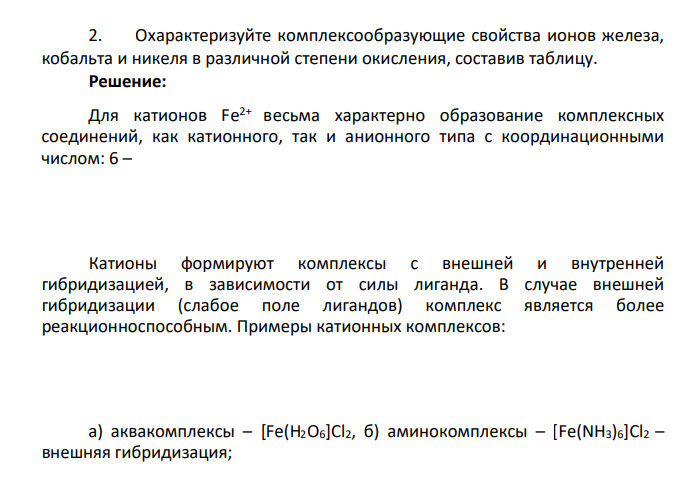 2. Охарактеризуйте комплексообразующие свойства ионов железа, кобальта и никеля в различной степени окисления, составив таблицу.

Решение:

Для катионов $Fe^{2+}$ весьма характерно образование комплексных соединений, как катионного, так и анионного типа с координационными числом: 6 –

Катионы формируют комплексы с внешней и внутренней гибридизацией, в зависимости от силы лиганда. В случае внешней гибридизации (слабое поле лигандов) комплекс является более реакционноспособным. Примеры катионных комплексов:

а) аквакомплексы – $[Fe(H_2O_6]Cl_2$, б) аминокомплексы – $[Fe(NH_3)_6]Cl_2$ – внешняя гибридизация;